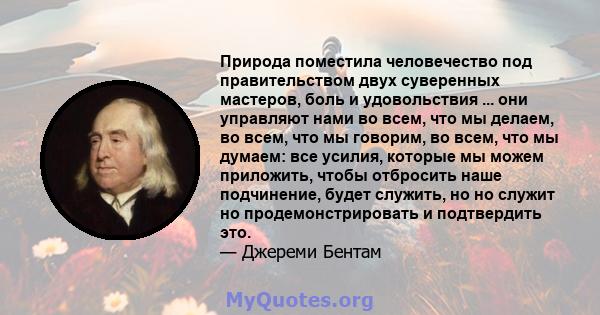 Природа поместила человечество под правительством двух суверенных мастеров, боль и удовольствия ... они управляют нами во всем, что мы делаем, во всем, что мы говорим, во всем, что мы думаем: все усилия, которые мы можем приложить, чтобы отбросить наше подчинение, будет служить, но но служит но продемонстрировать и подтвердить это.
— Джереми Бентам

MyQuotes.org